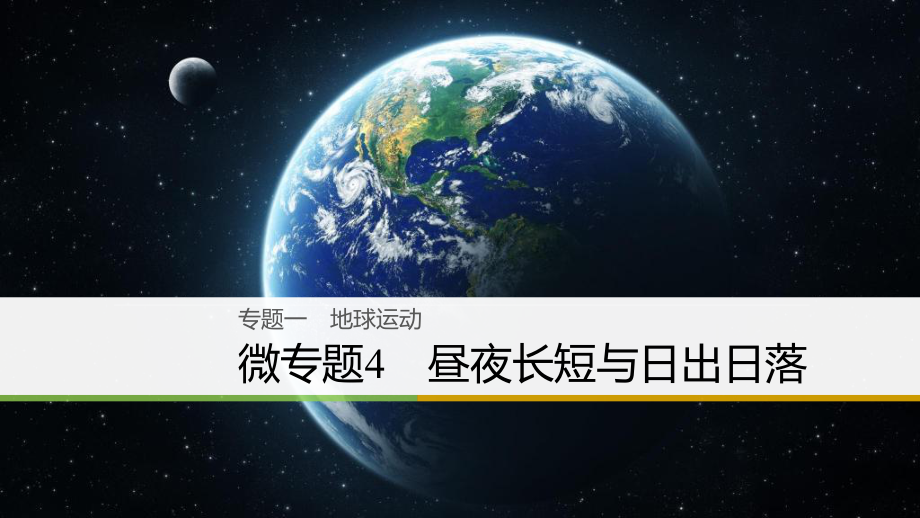 专题一　地球运动

微专题4　昼夜长短与日出日落